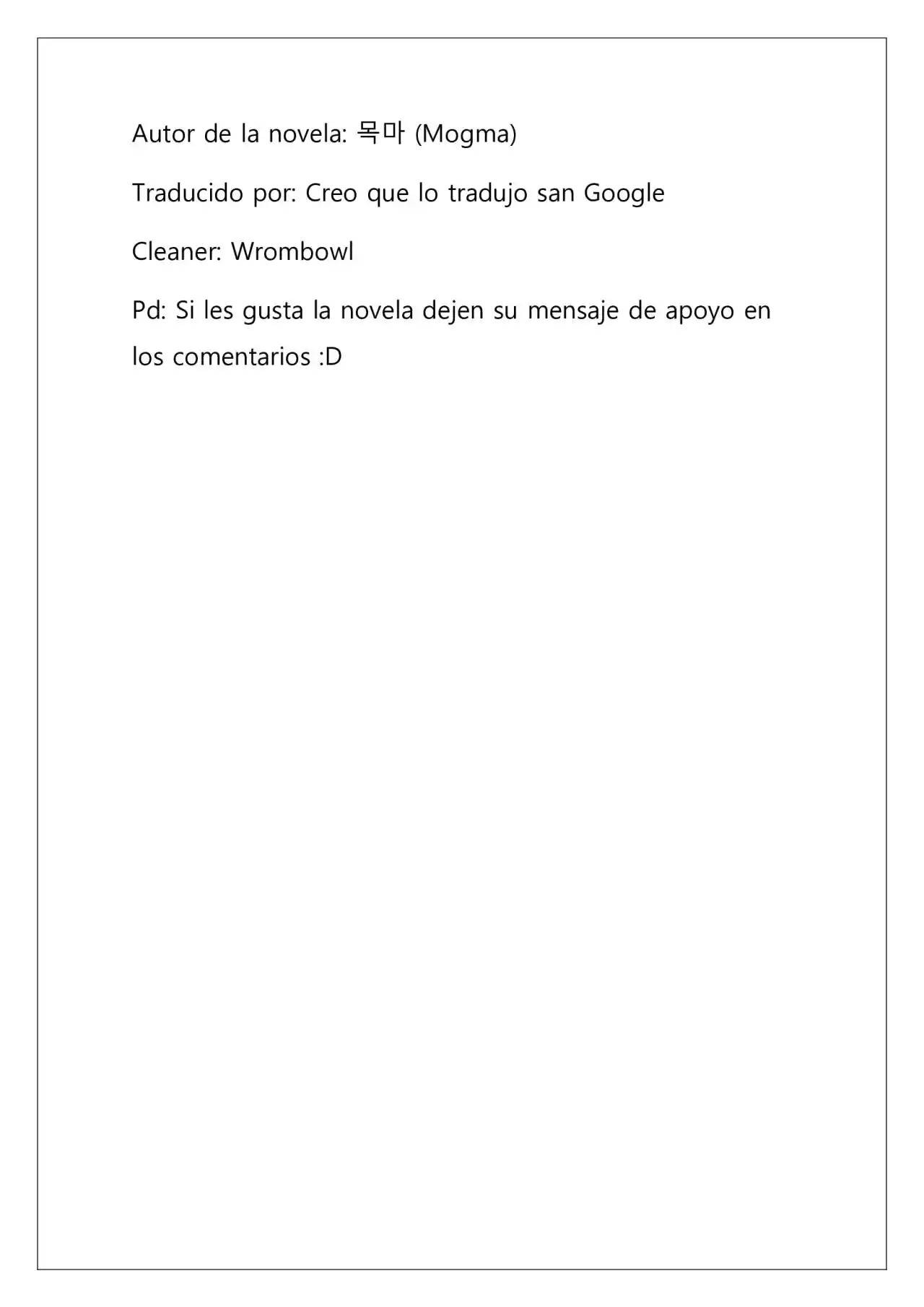 Autor de la novela: 목마 (Mogma)

Traducido por: Creo que lo tradujo san Google

Cleaner: Wrombowl

Pd: Si les gusta la novela dejen su mensaje de apoyo en los comentarios :D